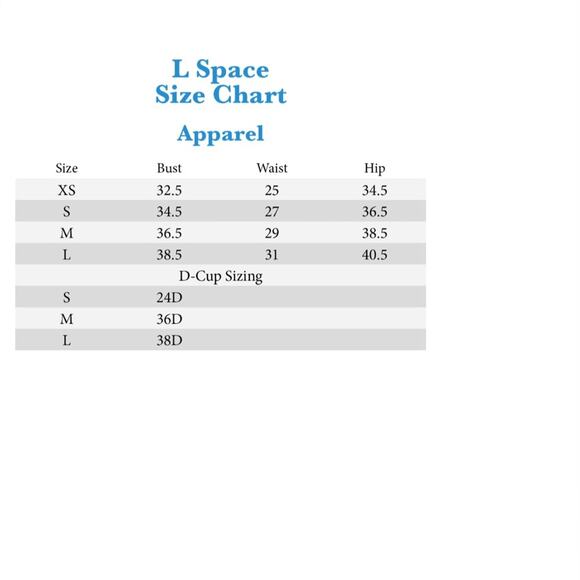 L Space
Size Chart

Apparel

| Size | Bust | Waist | Hip |
|---|---|---|---|
| XS | 32.5 | 25 | 34.5 |
| S | 34.5 | 27 | 36.5 |
| M | 36.5 | 29 | 38.5 |
| L | 38.5 | 31 | 40.5 |
| | D-Cup Sizing | | |
| S | 24D | | |
| M | 36D | | |
| L | 38D | | |